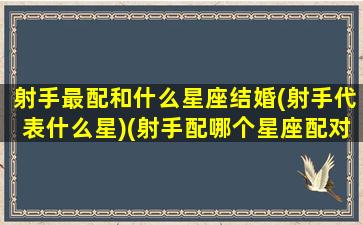 射手最配和什么星座结婚(射手代表什么星)(射手配哪个星座配对